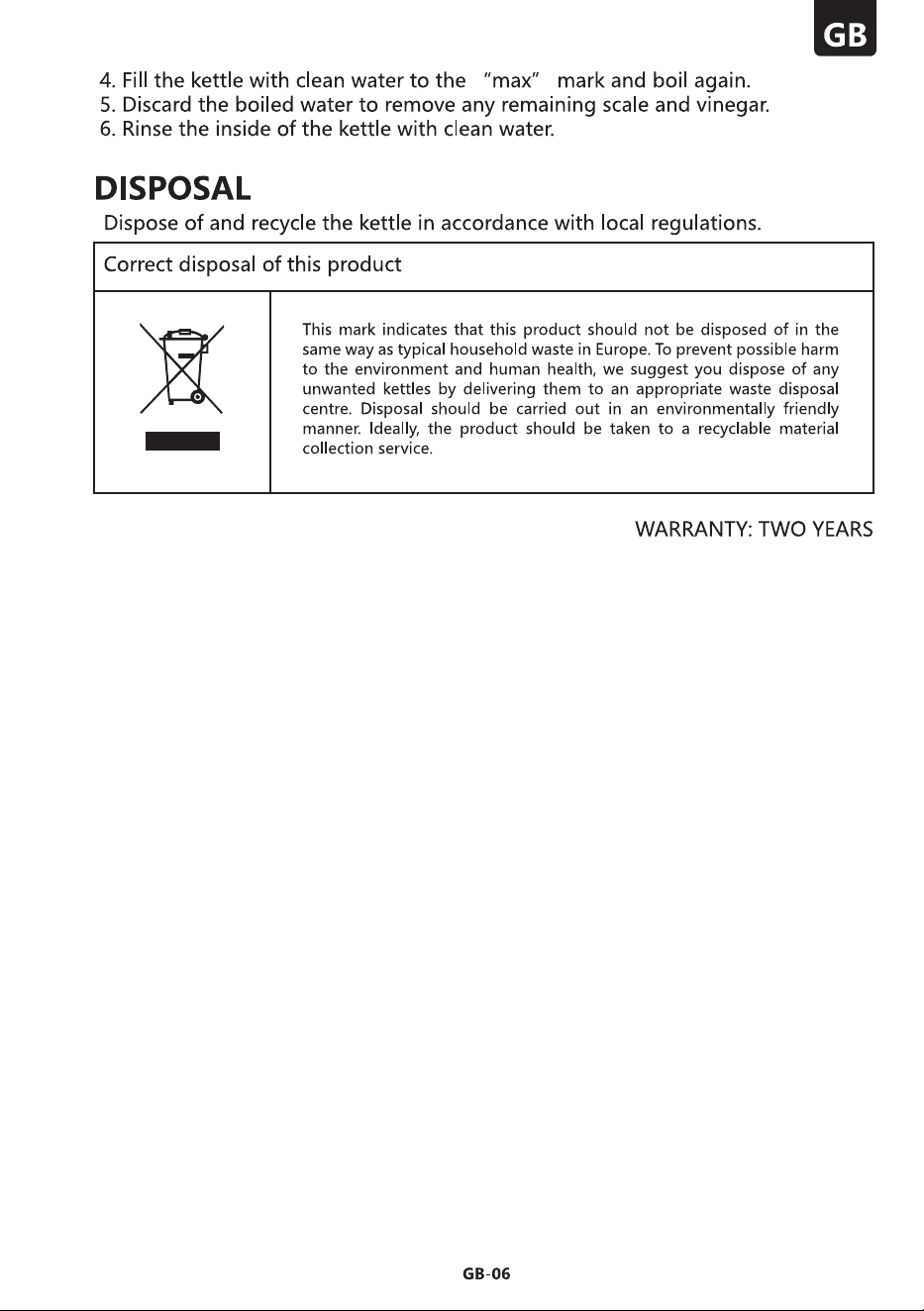 GB

4. Fill the kettle with clean water to the "max" mark and boil again.
5. Discard the boiled water to remove any remaining scale and vinegar.
6. Rinse the inside of the kettle with clean water.

DISPOSAL

Dispose of and recycle the kettle in accordance with local regulations.

Correct disposal of this product

This mark indicates that this product should not be disposed of in the same way as typical household waste in Europe. To prevent possible harm to the environment and human health, we suggest you dispose of any unwanted kettles by delivering them to an appropriate waste disposal centre. Disposal should be carried out in an environmentally friendly manner. Ideally, the product should be taken to a recyclable material collection service.

WARRANTY: TWO YEARS

GB-06